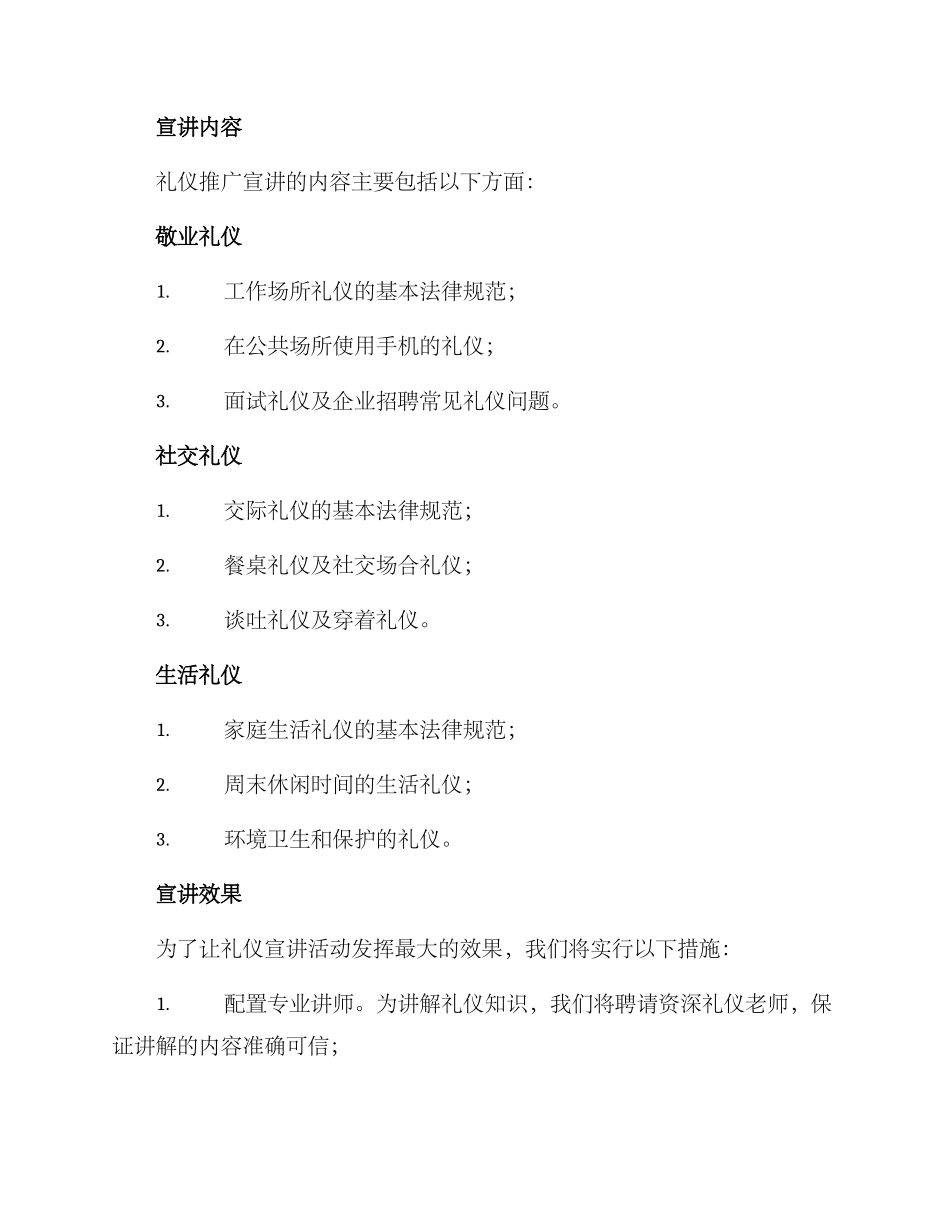 宣讲内容

礼仪推广宣讲的内容主要包括以下方面：

敬业礼仪

1. 工作场所礼仪的基本法律规范；

2. 在公共场所使用手机的礼仪；

3. 面试礼仪及企业招聘常见礼仪问题。

社交礼仪

1. 交际礼仪的基本法律规范；

2. 餐桌礼仪及社交场合礼仪；

3. 谈吐礼仪及穿着礼仪。

生活礼仪

1. 家庭生活礼仪的基本法律规范；

2. 周末休闲时间的生活礼仪；

3. 环境卫生和保护的礼仪。

宣讲效果

为了让礼仪宣讲活动发挥最大的效果，我们将实行以下措施：

1. 配置专业讲师。为讲解礼仪知识，我们将聘请资深礼仪老师，保证讲解的内容准确可信；